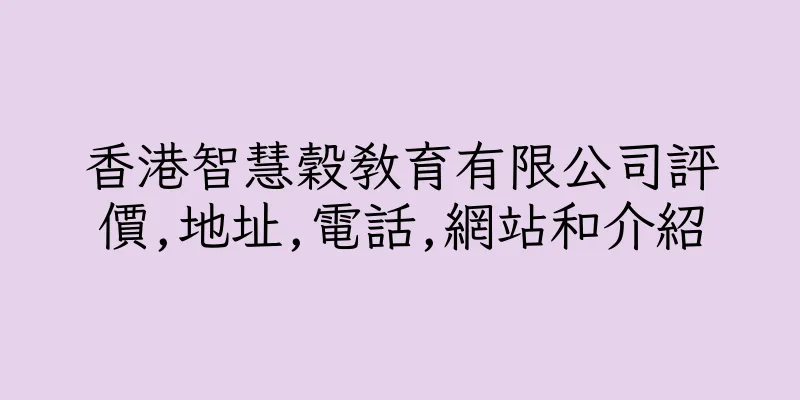 香港智慧穀教育有限公司評價,地址,電話,網站和介紹